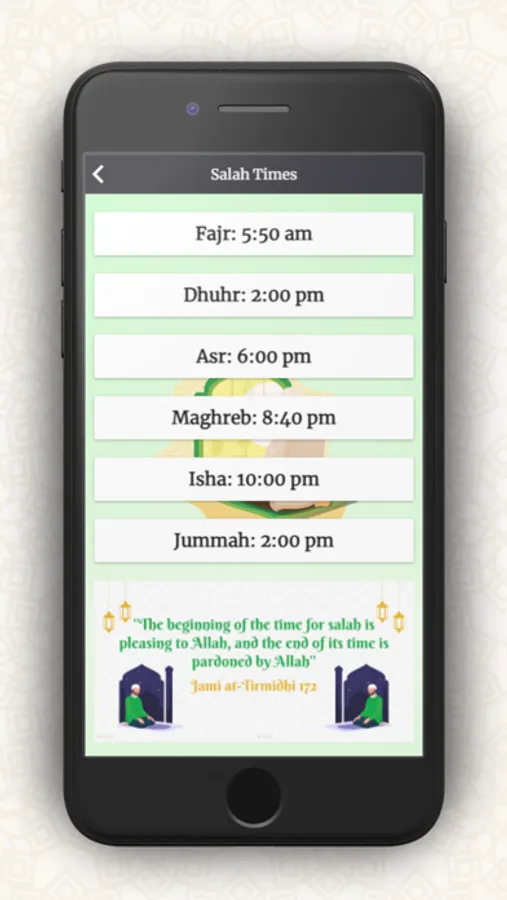 Salah Times

Fajr: 5:50 am

Dhuhr: 2:00 pm

Asr: 6:00 pm

Maghreb: 8:40 pm

Isha: 10:00 pm

Jummah: 2:00 pm

"The beginning of the time for salah is pleasing to Allah, and the end of its time is pardoned by Allah"

Jami at-Tirmidhi 172